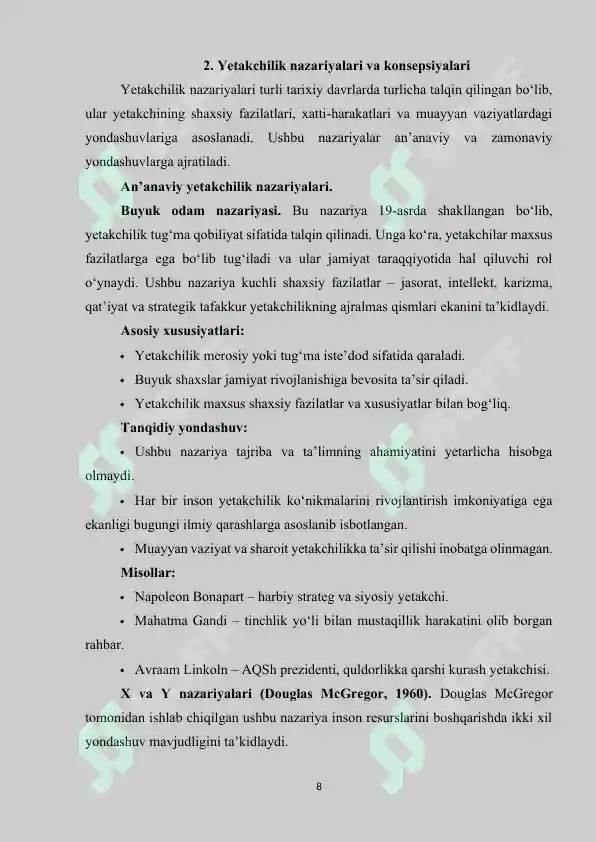 2. Yetakchilik nazariyalari va konsepsiyalari

Yetakchilik nazariyalari turli tarixiy davrlarda turlicha talqin qilingan bo‘lib, ular yetakchining shaxsiy fazilatlari, xatti-harakatlari va muayyan vaziyatlardagi yondashuvlariga asoslanadi. Ushbu nazariyalar an’anaviy va zamonaviy yondashuvlarga ajratiladi.

An’anaviy yetakchilik nazariyalari.

Buyuk odam nazariyasi. Bu nazariya 19-asrda shakllangan bo‘lib, yetakchilik tug‘ma qobiliyat sifatida talqin qilinadi. Unga ko‘ra, yetakchilar maxsus fazilatlarga ega bo‘lib tug‘iladi va ular jamiyat taraqqiyotida hal qiluvchi rol o‘ynaydi. Ushbu nazariya kuchli shaxsiy fazilatlar – jasorat, intellekt, karizma, qat’iyat va strategik tafakkur yetakchilikning ajralmas qismlari ekanini ta’kidlaydi.

Asosiy xususiyatlari:

• Yetakchilik merosiy yoki tug‘ma iste’dod sifatida qaraladi.

• Buyuk shaxslar jamiyat rivojlanishiga bevosita ta’sir qiladi.

• Yetakchilik maxsus shaxsiy fazilatlar va xususiyatlar bilan bog‘liq.

Tanqidiy yondashuv:

• Ushbu nazariya tajriba va ta’limning ahamiyatini yetarlicha hisobga olmaydi.

• Har bir inson yetakchilik ko‘nikmalarini rivojlantirish imkoniyatiga ega ekanligi bugungi ilmiy qarashlarga asoslanib isbotlangan.

• Muayyan vaziyat va sharoit yetakchilikka ta’sir qilishi inobatga olinmagan.

Misollar:

• Napoleon Bonapart – harbiy strateg va siyosiy yetakchi.

• Mahatma Gandi – tinchlik yo‘li bilan mustaqillik harakatini olib borgan rahbar.

• Avraam Linkoln – AQSh prezidenti, quldorlikka qarshi kurash yetakchisi.

X va Y nazariyalari (Douglas McGregor, 1960). Douglas McGregor tomonidan ishlab chiqilgan ushbu nazariya inson resurslarini boshqarishda ikki xil yondashuv mavjudligini ta’kidlaydi.

8